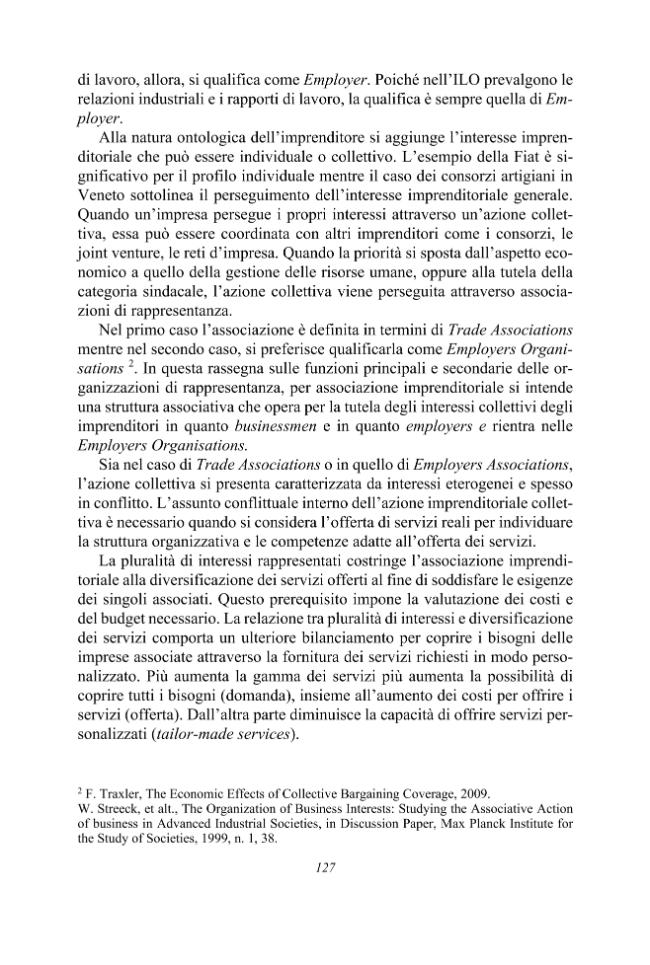 di lavoro, allora, si qualifica come Employer. Poiché nell'ILO prevalgono le relazioni industriali e i rapporti di lavoro, la qualifica è sempre quella di Employer.

Alla natura ontologica dell'imprenditore si aggiunge l'interesse imprenditoriale che può essere individuale o collettivo. L'esempio della Fiat è significativo per il profilo individuale mentre il caso dei consorzi artigiani in Veneto sottolinea il perseguimento dell'interesse imprenditoriale generale. Quando un'impresa persegue i propri interessi attraverso un'azione collettiva, essa può essere coordinata con altri imprenditori come i consorzi, le joint venture, le reti d'impresa. Quando la priorità si sposta dall'aspetto economico a quello della gestione delle risorse umane, oppure alla tutela della categoria sindacale, l'azione collettiva viene perseguita attraverso associazioni di rappresentanza.

Nel primo caso l'associazione è definita in termini di Trade Associations mentre nel secondo caso, si preferisce qualificarla come Employers Organisations $^{2}$. In questa rassegna sulle funzioni principali e secondarie delle organizzazioni di rappresentanza, per associazione imprenditoriale si intende una struttura associativa che opera per la tutela degli interessi collettivi degli imprenditori in quanto businessmen e in quanto employers e rientra nelle Employers Organisations.

Sia nel caso di Trade Associations o in quello di Employers Associations, l'azione collettiva si presenta caratterizzata da interessi eterogenei e spesso in conflitto. L'assunto conflittuale interno dell'azione imprenditoriale collettiva è necessario quando si considera l'offerta di servizi reali per individuare la struttura organizzativa e le competenze adatte all'offerta dei servizi.

La pluralità di interessi rappresentati costringe l'associazione imprenditoriale alla diversificazione dei servizi offerti al fine di soddisfare le esigenze dei singoli associati. Questo prerequisito impone la valutazione dei costi e del budget necessario. La relazione tra pluralità di interessi e diversificazione dei servizi comporta un ulteriore bilanciamento per coprire i bisogni delle imprese associate attraverso la fornitura dei servizi richiesti in modo personalizzato. Più aumenta la gamma dei servizi più aumenta la possibilità di coprire tutti i bisogni (domanda), insieme all'aumento dei costi per offrire i servizi (offerta). Dall'altra parte diminuisce la capacità di offrire servizi personalizzati (tailor-made services).

$^{2}$ F. Traxler, The Economic Effects of Collective Bargaining Coverage, 2009.
W. Streeck, et alt., The Organization of Business Interests: Studying the Associative Action of business in Advanced Industrial Societies, in Discussion Paper, Max Planck Institute for the Study of Societies, 1999, n. 1, 38.

127